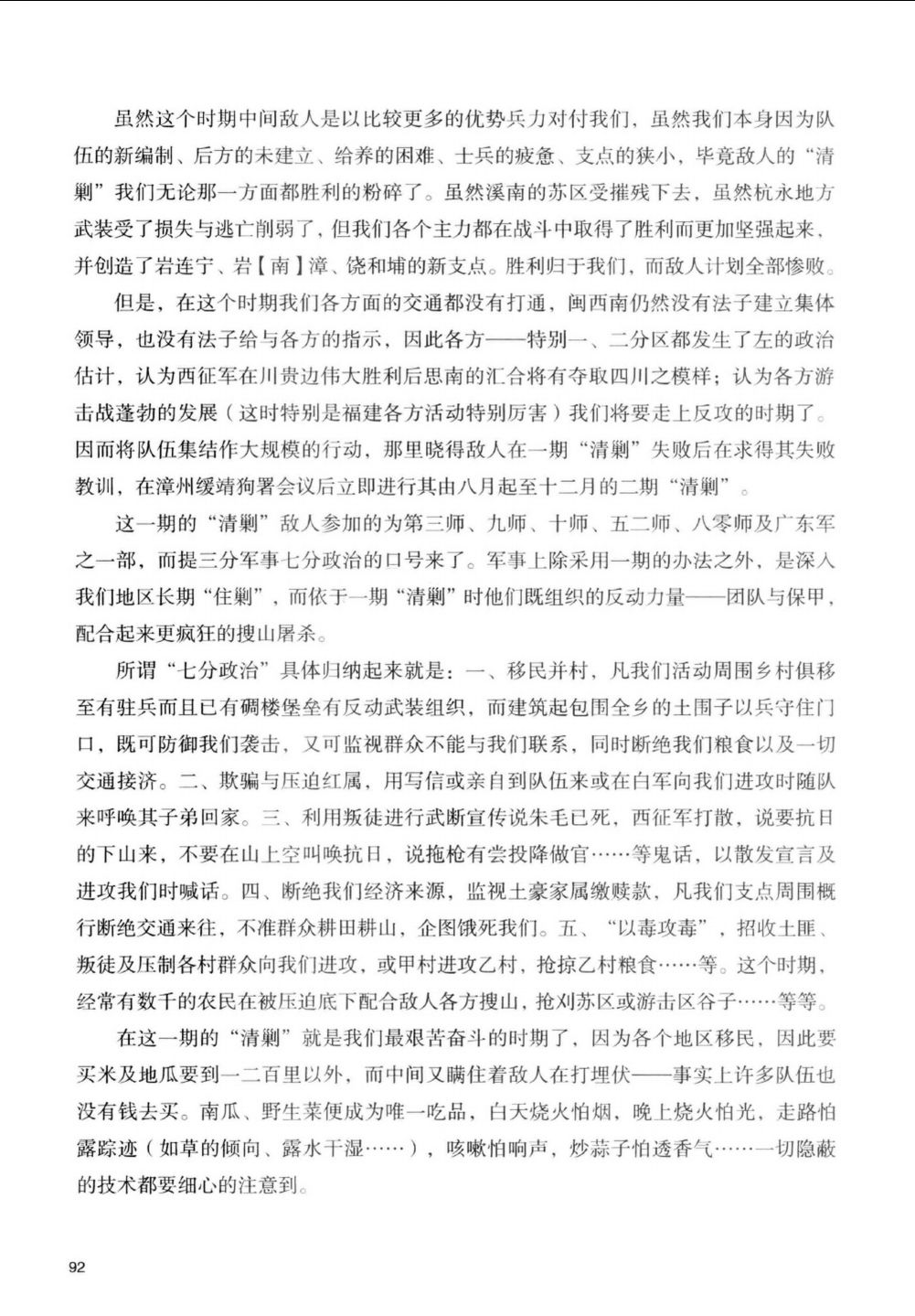 虽然这个时期中间敌人是以比较更多的优势兵力对付我们，虽然我们本身因为队伍的新编制、后方的未建立、给养的困难、士兵的疲惫、支点的狭小，毕竟敌人的“清剿”我们无论那一方面都胜利的粉碎了。虽然溪南的苏区受摧残下去，虽然杭永地方武装受了损失与逃亡削弱了，但我们各个主力都在战斗中取得了胜利而更加坚强起来，并创造了岩连宁、岩【南】漳、饶和埔的新支点。胜利归于我们，而敌人计划全部惨败。

但是，在这个时期我们各方面的交通都没有打通，闽西南仍然没有法子建立集体领导，也没有法子给与各方的指示，因此各方——特别一、二分区都发生了左的政治估计，认为西征军在川贵边伟大胜利后思南的汇合将有夺取四川之模样；认为各方游击战蓬勃的发展（这时特别是福建各方活动特别厉害）我们将要走上反攻的时期了。因而将队伍集结作大规模的行动，那里晓得敌人在一期“清剿”失败后在求得其失败教训，在漳州绥靖狗署会议后立即进行其由八月起至十二月的二期“清剿”。

这一期的“清剿”敌人参加的为第三师、九师、十师、五二师、八零师及广东军之一部，而提三分军事七分政治的口号来了。军事上除采用一期的办法之外，是深入我们地区长期“住剿”，而依于一期“清剿”时他们既组织的反动力量——团队与保甲，配合起来更疯狂的搜山屠杀。

所谓“七分政治”具体归纳起来就是：一、移民并村，凡我们活动周围乡村俱移至有驻兵而且已有碉楼堡垒有反动武装组织，而建筑起包围全乡的土围子以兵守住门口，既可防御我们袭击，又可监视群众不能与我们联系，同时断绝我们粮食以及一切交通接济。二、欺骗与压迫红属，用写信或亲自到队伍来或在白军向我们进攻时随队来呼唤其子弟回家。三、利用叛徒进行武断宣传说朱毛已死，西征军打散，说要抗日的下山来，不要在山上空叫唤抗日，说拖枪有尝投降做官……等鬼话，以散发宣言及进攻我们时喊话。四、断绝我们经济来源，监视土豪家属缴赎款，凡我们支点周围概行断绝交通来往，不准群众耕田耕山，企图饿死我们。五、“以毒攻毒”，招收土匪、叛徒及压制各村群众向我们进攻，或甲村进攻乙村，抢掠乙村粮食……等。这个时期，经常有数千的农民在被压迫底下配合敌人各方搜山，抢刈苏区或游击区谷子……等等。

在这一期的“清剿”就是我们最艰苦奋斗的时期了，因为各个地区移民，因此要买米及地瓜要到一二百里以外，而中间又瞒住着敌人在打埋伏——事实上许多队伍也没有钱去买。南瓜、野生菜便成为唯一吃品，白天烧火怕烟，晚上烧火怕光，走路怕露踪迹（如草的倾向、露水干湿……），咳嗽怕响声，炒蒜子怕透香气……一切隐蔽的技术都要细心的注意到。

92